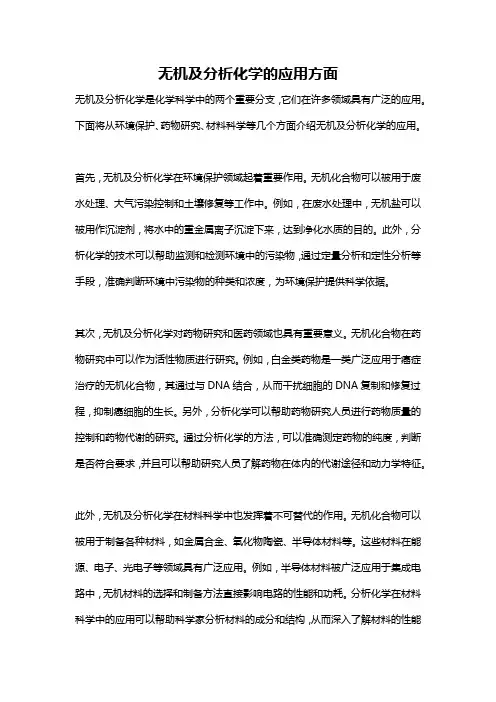 无机及分析化学的应用方面

无机及分析化学是化学科学中的两个重要分支，它们在许多领域具有广泛的应用。下面将从环境保护、药物研究、材料科学等几个方面介绍无机及分析化学的应用。

首先，无机及分析化学在环境保护领域起着重要作用。无机化合物可以被用于废水处理、大气污染控制和土壤修复等工作中。例如，在废水处理中，无机盐可以被用作沉淀剂，将水中的重金属离子沉淀下来，达到净化水质的目的。此外，分析化学的技术可以帮助监测和检测环境中的污染物，通过定量分析和定性分析等手段，准确判断环境中污染物的种类和浓度，为环境保护提供科学依据。

其次，无机及分析化学对药物研究和医药领域也具有重要意义。无机化合物在药物研究中可以作为活性物质进行研究。例如，白金类药物是一类广泛应用于癌症治疗的无机化合物，其通过与DNA结合，从而干扰细胞的DNA复制和修复过程，抑制癌细胞的生长。另外，分析化学可以帮助药物研究人员进行药物质量的控制和药物代谢的研究。通过分析化学的方法，可以准确测定药物的纯度，判断是否符合要求，并且可以帮助研究人员了解药物在体内的代谢途径和动力学特征。

此外，无机及分析化学在材料科学中也发挥着不可替代的作用。无机化合物可以被用于制备各种材料，如金属合金、氧化物陶瓷、半导体材料等。这些材料在能源、电子、光电子等领域具有广泛应用。例如，半导体材料被广泛应用于集成电路中，无机材料的选择和制备方法直接影响电路的性能和功耗。分析化学在材料科学中的应用可以帮助科学家分析材料的成分和结构，从而深入了解材料的性能